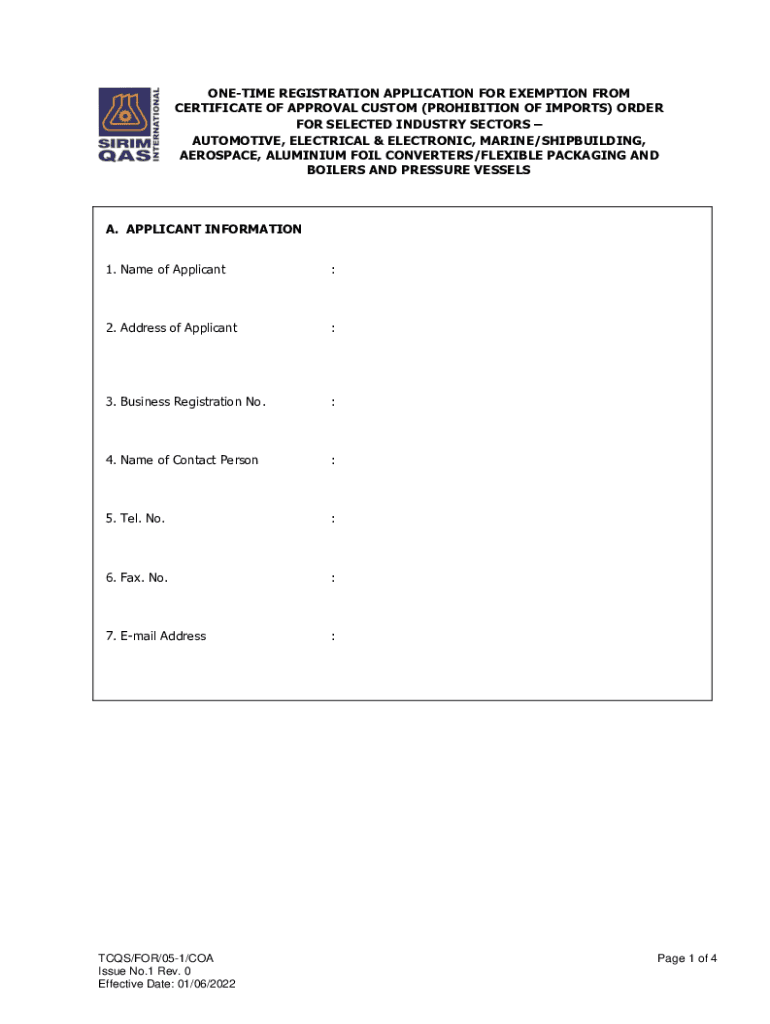 SIRIM QAS INTERNATIONAL

ONE-TIME REGISTRATION APPLICATION FOR EXEMPTION FROM CERTIFICATE OF APPROVAL CUSTOM (PROHIBITION OF IMPORTS) ORDER FOR SELECTED INDUSTRY SECTORS – AUTOMOTIVE, ELECTRICAL & ELECTRONIC, MARINE/SHIPBUILDING, AEROSPACE, ALUMINIUM FOIL CONVERTERS/FLEXIBLE PACKAGING AND BOILERS AND PRESSURE VESSELS

A. APPLICANT INFORMATION

1. Name of Applicant :

2. Address of Applicant :

3. Business Registration No. :

4. Name of Contact Person :

5. Tel. No. :

6. Fax. No. :

7. E-mail Address :

TCQS/FOR/05-1/COA
Issue No.1 Rev. 0
Effective Date: 01/06/2022

Page 1 of 4